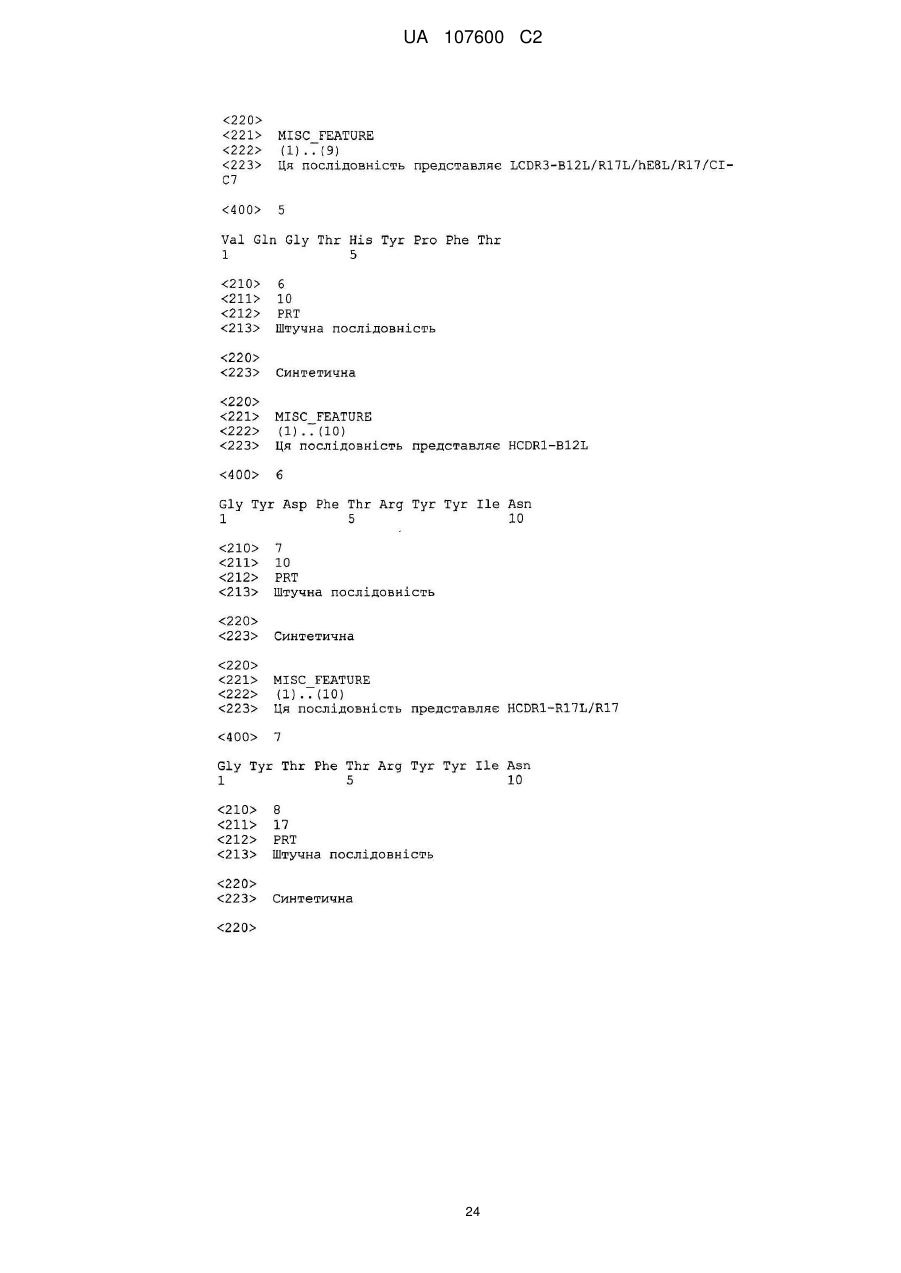 UA 107600 C2

<220>
<221> MISC_FEATURE
<222> (1)..(9)
<223> Ця послідовність представляє LCDR3-B12L/R17L/hE8L/R17/CI-C7

<400> 5

Val Gln Gly Thr His Tyr Pro Phe Thr
1 5

<210> 6
<211> 10
<212> PRT
<213> Штучна послідовність

<220>
<223> Синтетична

<220>
<221> MISC_FEATURE
<222> (1)..(10)
<223> Ця послідовність представляє HCDR1-B12L

<400> 6

Gly Tyr Asp Phe Thr Arg Tyr Tyr Ile Asn
1 5 10

<210> 7
<211> 10
<212> PRT
<213> Штучна послідовність

<220>
<223> Синтетична

<220>
<221> MISC_FEATURE
<222> (1)..(10)
<223> Ця послідовність представляє HCDR1-R17L/R17

<400> 7

Gly Tyr Thr Phe Thr Arg Tyr Tyr Ile Asn
1 5 10

<210> 8
<211> 17
<212> PRT
<213> Штучна послідовність

<220>
<223> Синтетична

<220>

24